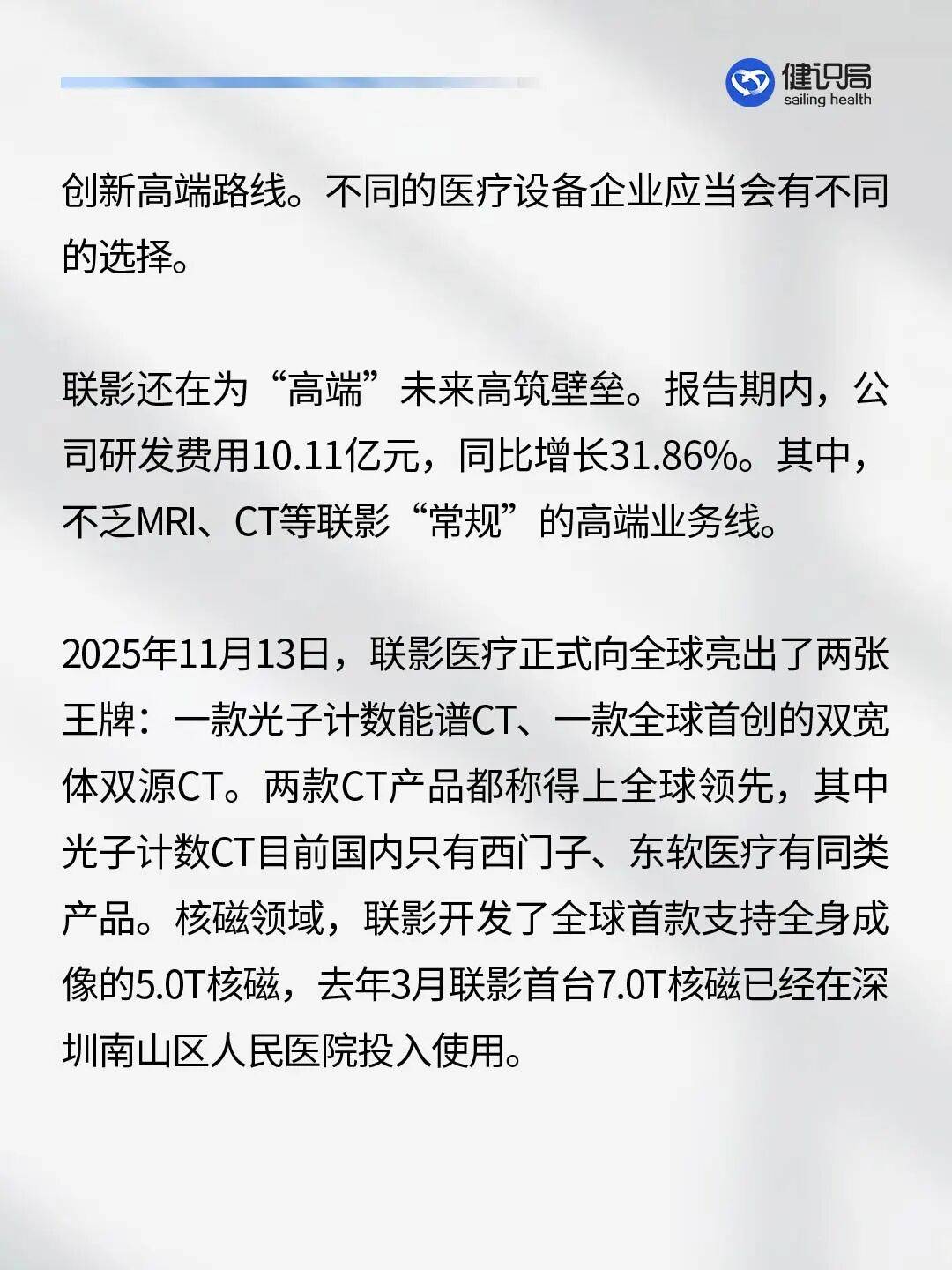 健识局
sailing health

创新高端路线。不同的医疗设备企业应当会有不同的选择。

联影还在为“高端”未来高筑壁垒。报告期内，公司研发费用10.11亿元，同比增长31.86%。其中，不乏MRI、CT等联影“常规”的高端业务线。

2025年11月13日，联影医疗正式向全球亮出了两张王牌：一款光子计数能谱CT、一款全球首创的双宽体双源CT。两款CT产品都称得上全球领先，其中光子计数CT目前国内只有西门子、东软医疗有同类产品。核磁领域，联影开发了全球首款支持全身成像的5.0T核磁，去年3月联影首台7.0T核磁已经在深圳南山区人民医院投入使用。